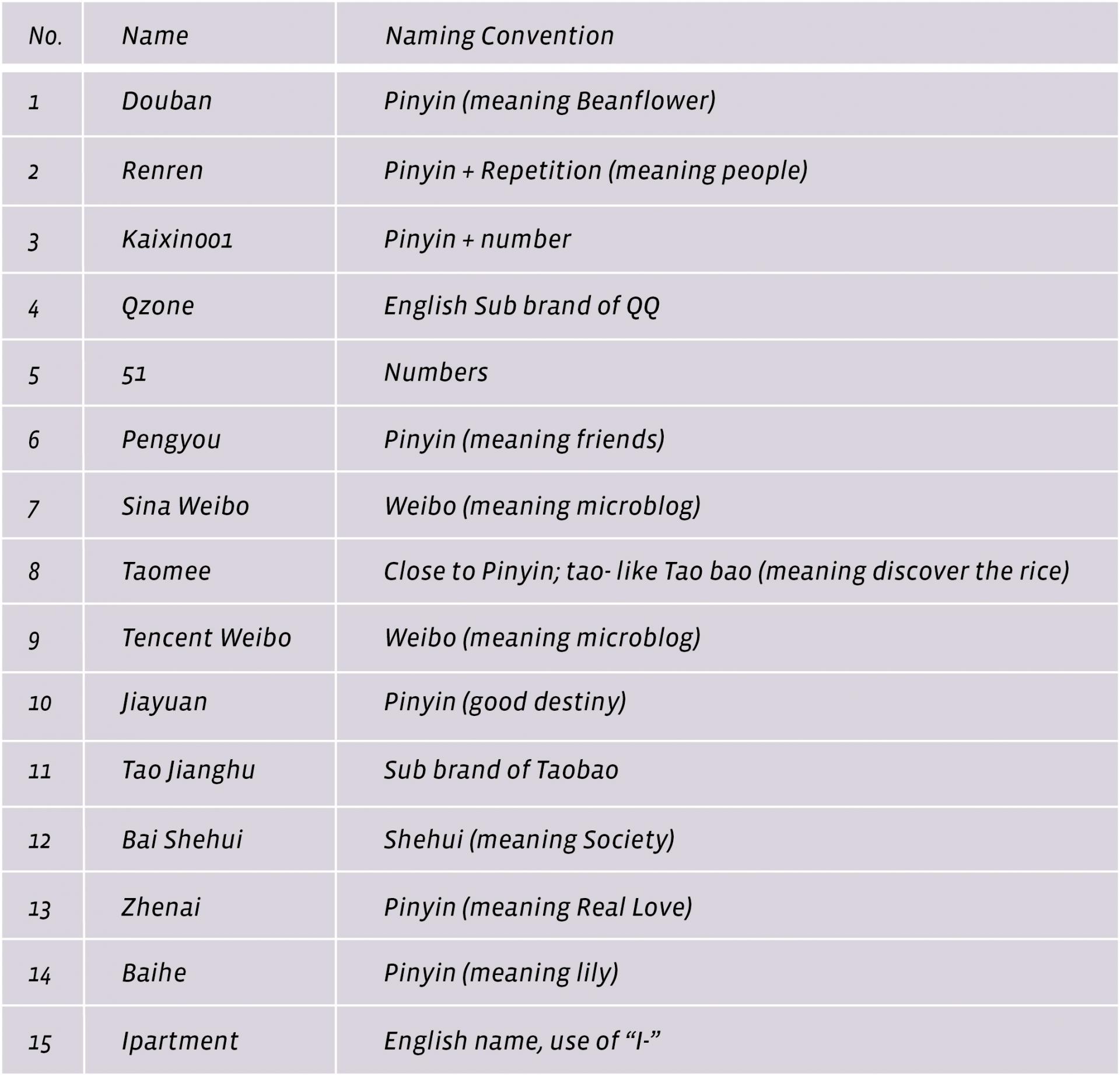 | No. | Name | Naming Convention |
|---|---|---|
| 1 | Douban | Pinyin (meaning Beanflower) |
| 2 | Renren | Pinyin + Repetition (meaning people) |
| 3 | Kaixin001 | Pinyin + number |
| 4 | Qzone | English Sub brand of QQ |
| 5 | 51 | Numbers |
| 6 | Pengyou | Pinyin (meaning friends) |
| 7 | Sina Weibo | Weibo (meaning microblog) |
| 8 | Taomee | Close to Pinyin; tao- like Tao bao (meaning discover the rice) |
| 9 | Tencent Weibo | Weibo (meaning microblog) |
| 10 | Jiayuan | Pinyin (good destiny) |
| 11 | Tao Jianghu | Sub brand of Taobao |
| 12 | Bai Shehui | Shehui (meaning Society) |
| 13 | Zhenai | Pinyin (meaning Real Love) |
| 14 | Baihe | Pinyin (meaning lily) |
| 15 | Ipartment | English name, use of “I-” |